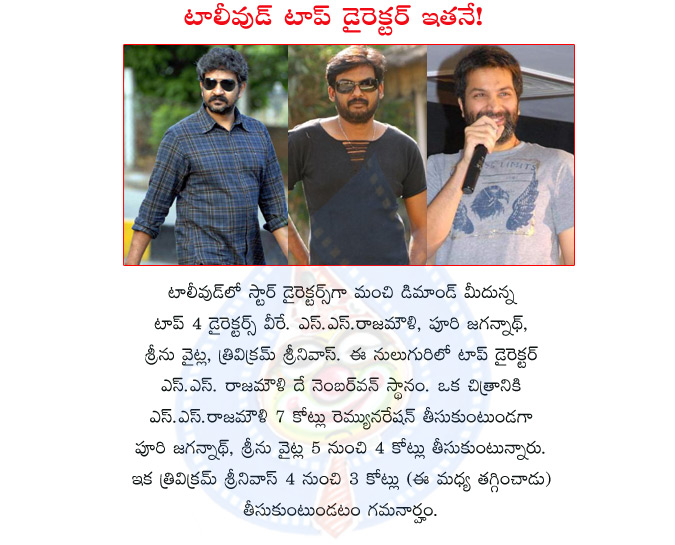 టాలీవుడ్ టాప్ డైరెక్టర్ ఇతనే!

టాలీవుడ్‌లో స్టార్ డైరెక్టర్స్‌గా మంచి డిమాండ్ మీదున్న టాప్ 4 డైరెక్టర్స్ వీరే. ఎస్.ఎస్.రాజమౌళి, పూరి జగన్నాథ్, శ్రీను వైట్ల, త్రివిక్రమ్ శ్రీనివాస్. ఈ నలుగురిలో టాప్ డైరెక్టర్ ఎస్.ఎస్. రాజమౌళి దే నెంబర్‌వన్ స్థానం. ఒక చిత్రానికి ఎస్.ఎస్.రాజమౌళి 7 కోట్లు రెమ్యునరేషన్ తీసుకుంటుండగా పూరి జగన్నాథ్, శ్రీను వైట్ల 5 నుంచి 4 కోట్లు తీసుకుంటున్నారు. ఇక త్రివిక్రమ్ శ్రీనివాస్ 4 నుంచి 3 కోట్లు (ఈ మధ్య తగ్గించాడు) తీసుకుంటుండటం గమనార్హం.